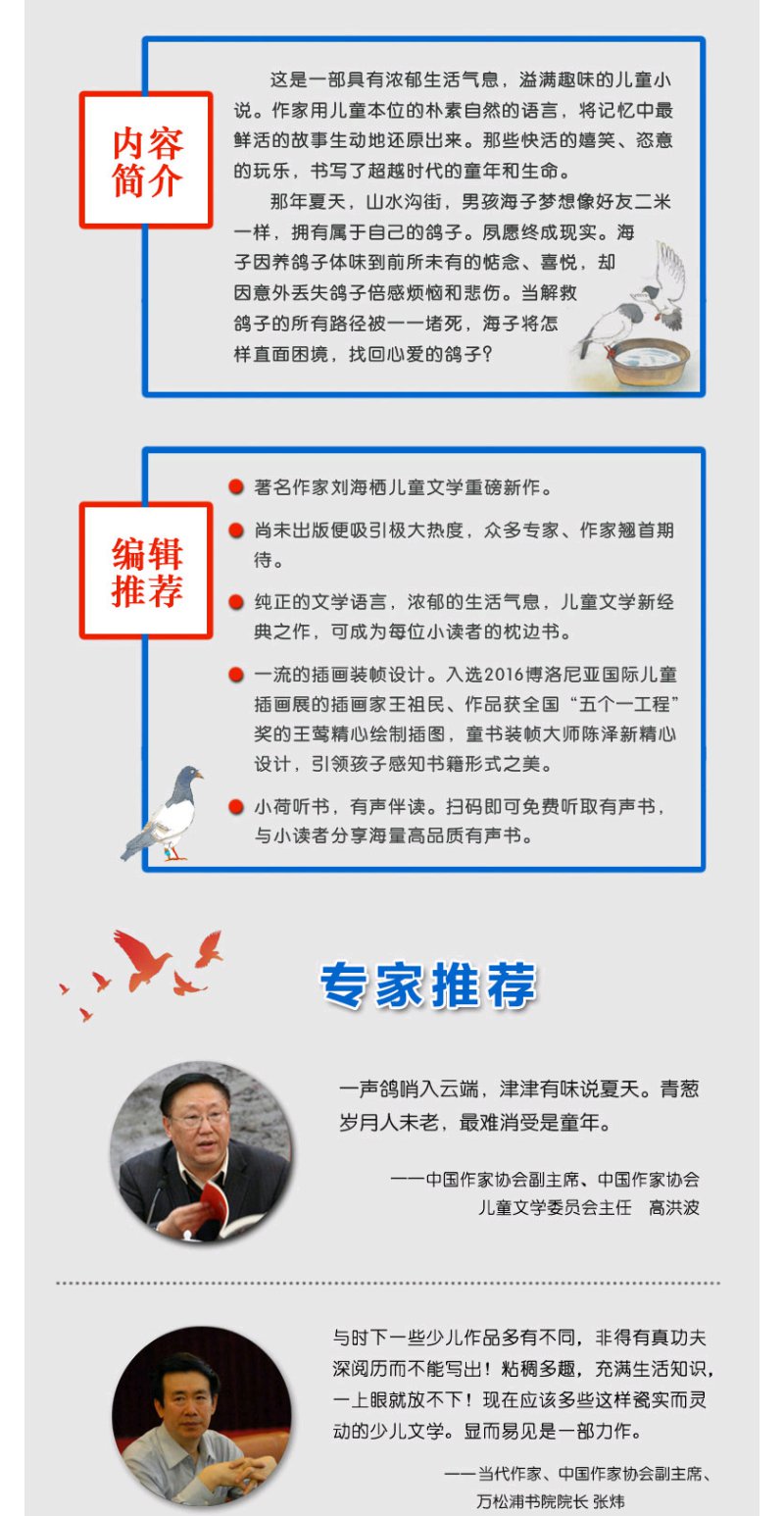 内容简介

这是一部具有浓郁生活气息，溢满趣味的儿童小说。作家用儿童本位的朴素自然的语言，将记忆中最鲜活的故事生动地还原出来。那些快活的嬉笑、恣意的玩乐，书写了超越时代的童年和生命。

那年夏天，山水沟街，男孩海子梦想像好友二米一样，拥有属于自己的鸽子。夙愿终成现实。海子因养鸽子体味到前所未有的惦念、喜悦，却因意外丢失鸽子倍感烦恼和悲伤。当解救鸽子的所有路径被一一堵死，海子将怎样直面困境，找回心爱的鸽子？

编辑推荐

著名作家刘海栖儿童文学重磅新作。

尚未出版便吸引极大热度，众多专家、作家翘首期待。

纯正的文学语言，浓郁的生活气息，儿童文学新经典之作，可成为每位小读者的枕边书。

一流的插画装帧设计。入选2016博洛尼亚国际儿童插画展的插画家王祖民、作品获全国“五个一工程”奖的王莺精心绘制插图，童书装帧大师陈泽新精心设计，引领孩子感知书籍形式之美。

小荷听书，有声伴读。扫码即可免费听取有声书，与小读者分享海量高品质有声书。

专家推荐

一声鸽哨入云端，津津有味说夏天。青葱岁月人未老，最难消受是童年。

——中国作家协会副主席、中国作家协会儿童文学委员会主任 高洪波

与时下一些少儿作品多有不同，非得有真功夫深阅历而不能写出！粘稠多趣，充满生活知识，一上眼就放不下！现在应该多些这样瓷实而灵动的少儿文学。显而易见是一部力作。

——当代作家、中国作家协会副主席、万松浦书院院长 张炜